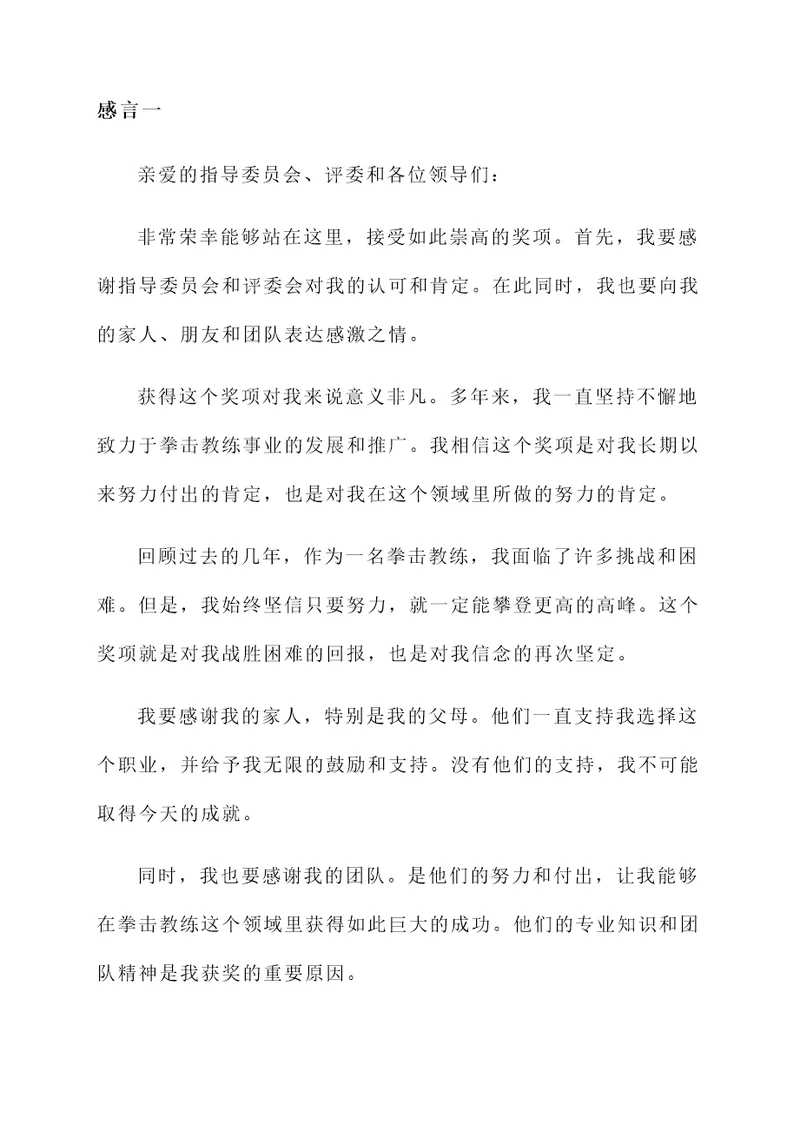 感言一

亲爱的指导委员会、评委和各位领导们：

非常荣幸能够站在这里，接受如此崇高的奖项。首先，我要感谢指导委员会和评委会对我的认可和肯定。在此同时，我也要向我的家人、朋友和团队表达感激之情。

获得这个奖项对我来说意义非凡。多年来，我一直坚持不懈地致力于拳击教练事业的发展和推广。我相信这个奖项是对我长期以来努力付出的肯定，也是对我在这个领域里所做的努力的肯定。

回顾过去的几年，作为一名拳击教练，我面临了许多挑战和困难。但是，我始终坚信只要努力，就一定能攀登更高的高峰。这个奖项就是对我战胜困难的回报，也是对我信念的再次坚定。

我要感谢我的家人，特别是我的父母。他们一直支持我选择这个职业，并给予我无限的鼓励和支持。没有他们的支持，我不可能取得今天的成就。

同时，我也要感谢我的团队。是他们的努力和付出，让我能够在拳击教练这个领域里获得如此巨大的成功。他们的专业知识和团队精神是我获奖的重要原因。